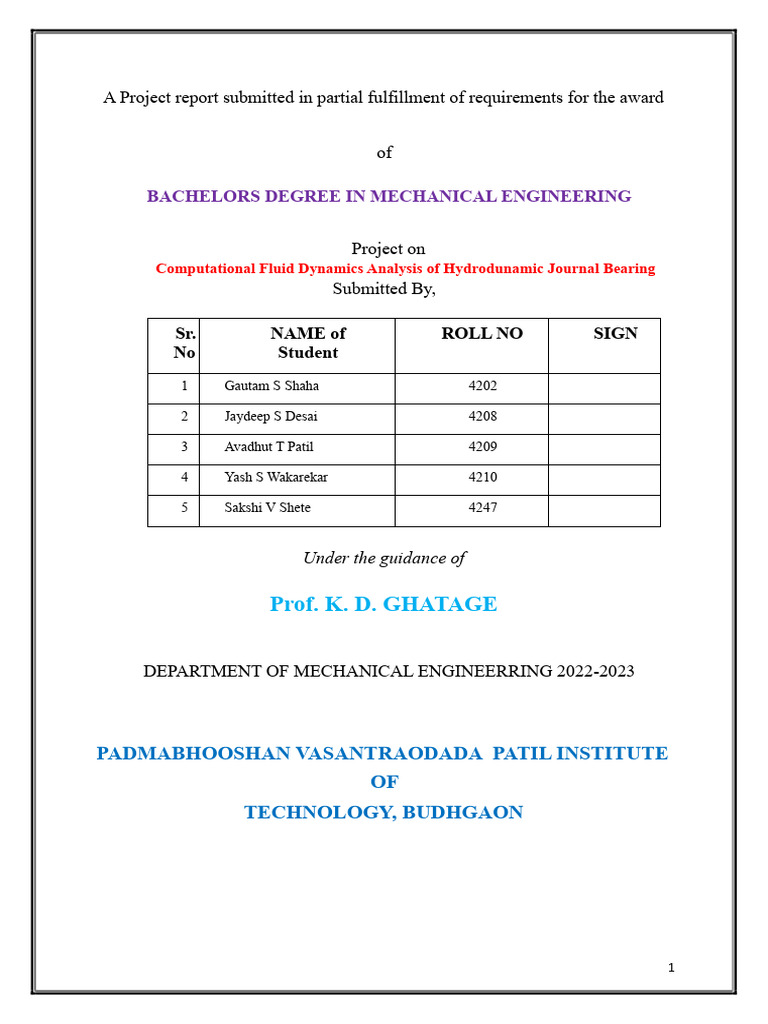 A Project report submitted in partial fulfillment of requirements for the award

of

BACHELORS DEGREE IN MECHANICAL ENGINEERING

Project on
Computational Fluid Dynamics Analysis of Hydrodunamic Journal Bearing
Submitted By,

| Sr. No | NAME of Student | ROLL NO | SIGN |
|---|---|---|---|
| 1 | Gautam S Shaha | 4202 | |
| 2 | Jaydeep S Desai | 4208 | |
| 3 | Avadhut T Patil | 4209 | |
| 4 | Yash S Wakarekar | 4210 | |
| 5 | Sakshi V Shete | 4247 | |

Under the guidance of

Prof. K. D. GHATAGE

DEPARTMENT OF MECHANICAL ENGINEERRING 2022-2023

PADMABHOOSHAN VASANTRAODADA PATIL INSTITUTE
OF
TECHNOLOGY, BUDHGAON

1